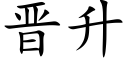 晋升